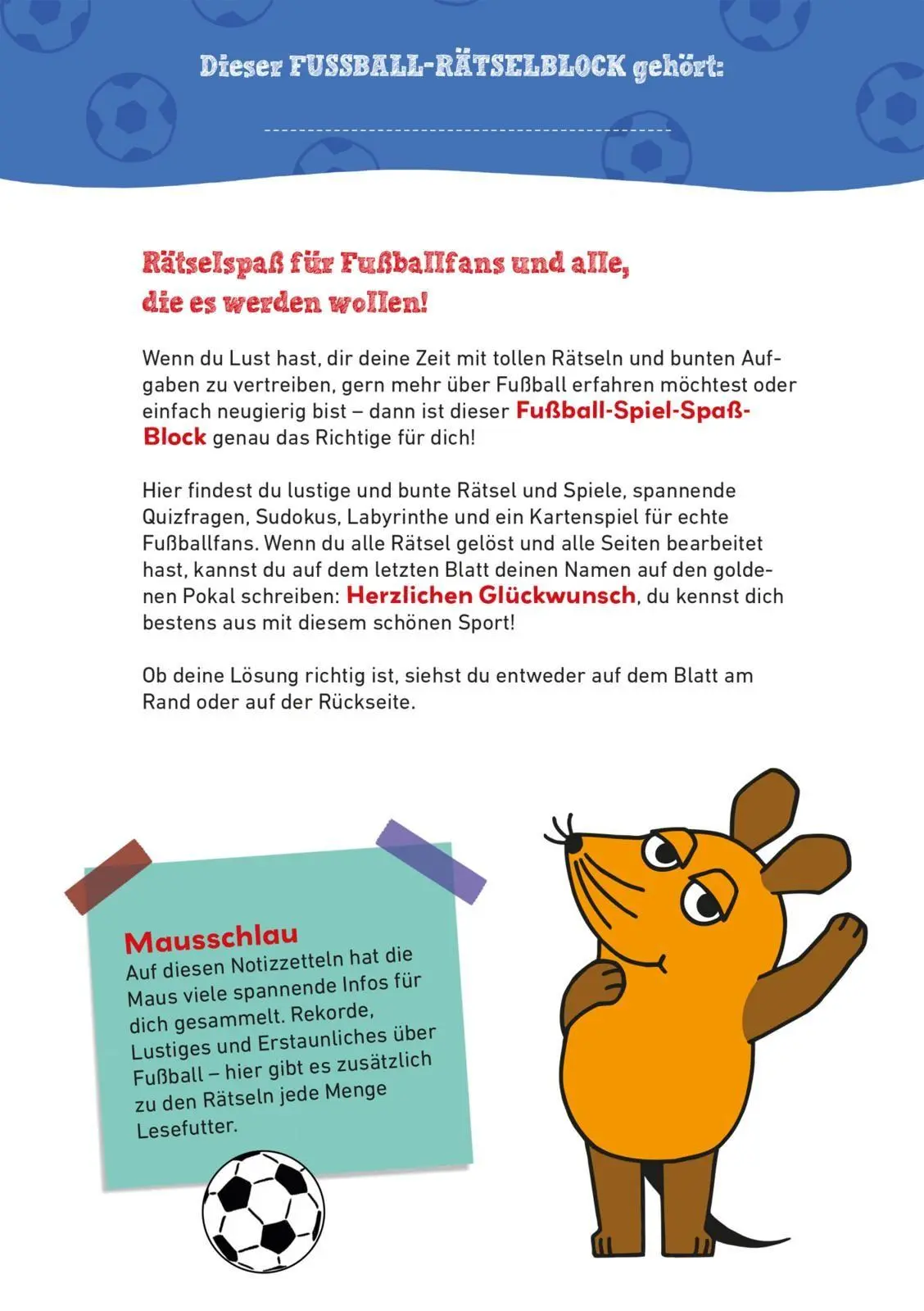 Dieser FUSSBALL-RÄTSELBLOCK gehört:

Rätselspaß für Fußballfans und alle, die es werden wollen!

Wenn du Lust hast, dir deine Zeit mit tollen Rätseln und bunten Aufgaben zu vertreiben, gern mehr über Fußball erfahren möchtest oder einfach neugierig bist – dann ist dieser Fußball-Spiel-Spaß-Block genau das Richtige für dich!

Hier findest du lustige und bunte Rätsel und Spiele, spannende Quizfragen, Sudokus, Labyrinthe und ein Kartenspiel für echte Fußballfans. Wenn du alle Rätsel gelöst und alle Seiten bearbeitet hast, kannst du auf dem letzten Blatt deinen Namen auf den goldenen Pokal schreiben: Herzlichen Glückwunsch, du kennst dich bestens aus mit diesem schönen Sport!

Ob deine Lösung richtig ist, siehst du entweder auf dem Blatt am Rand oder auf der Rückseite.

Mausschlau
Auf diesen Notizzetteln hat die Maus viele spannende Infos für dich gesammelt. Rekorde, Lustiges und Erstaunliches über Fußball – hier gibt es zusätzlich zu den Rätseln jede Menge Lesefutter.